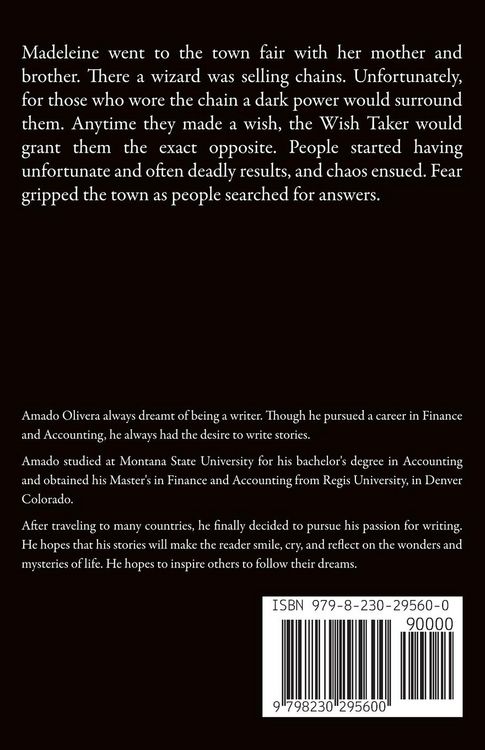 Madeleine went to the town fair with her mother and brother. There a wizard was selling chains. Unfortunately, for those who wore the chain a dark power would surround them. Anytime they made a wish, the Wish Taker would grant them the exact opposite. People started having unfortunate and often deadly results, and chaos ensued. Fear gripped the town as people searched for answers.

Amado Olivera always dreamt of being a writer. Though he pursued a career in Finance and Accounting, he always had the desire to write stories.

Amado studied at Montana State University for his bachelor's degree in Accounting and obtained his Master's in Finance and Accounting from Regis University, in Denver Colorado.

After traveling to many countries, he finally decided to pursue his passion for writing. He hopes that his stories will make the reader smile, cry, and reflect on the wonders and mysteries of life. He hopes to inspire others to follow their dreams.

ISBN 979-8-230-29560-0

90000

9 798230 295600